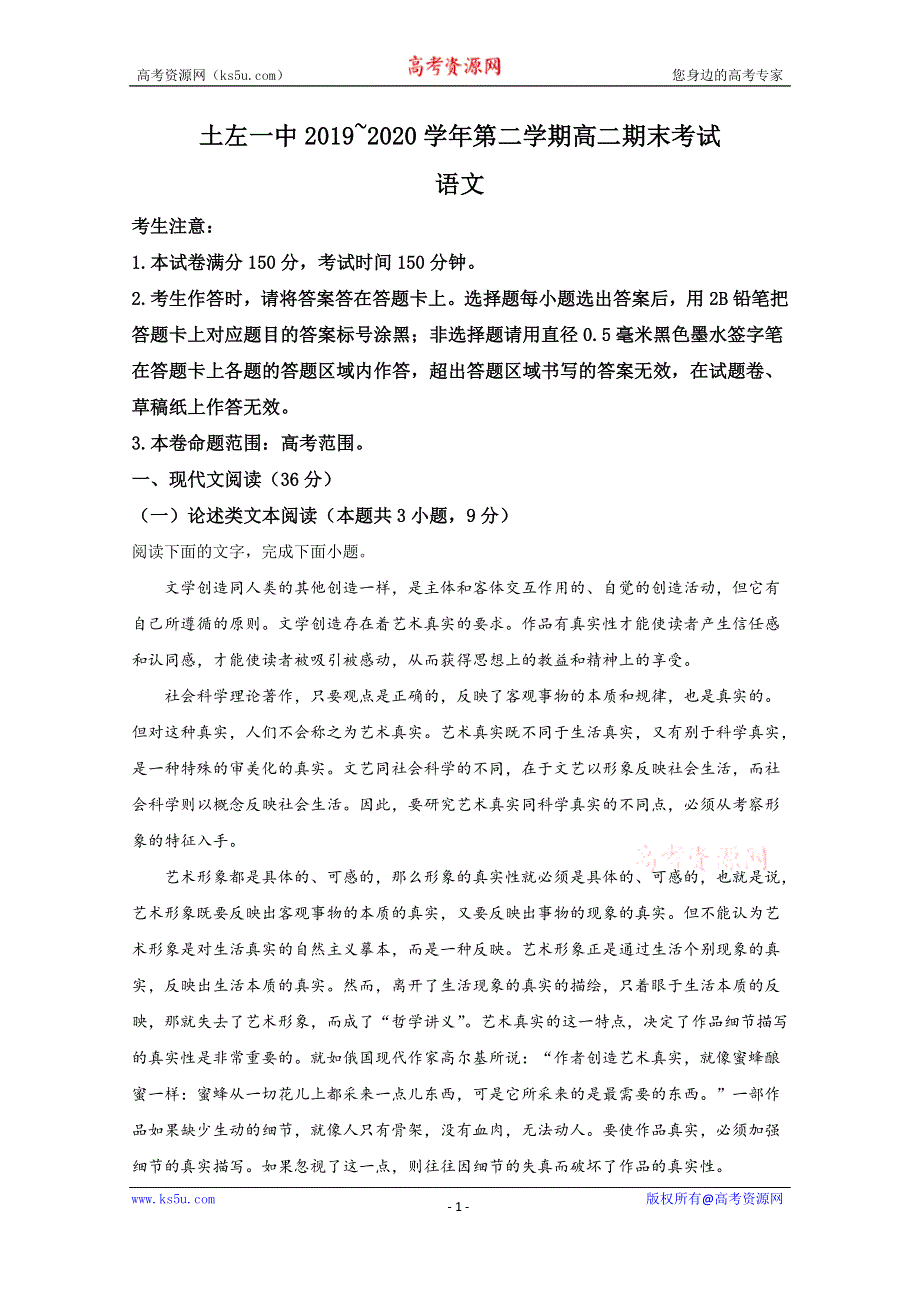 高考资源网（ks5u.com） 高考资源网 您身边的高考专家

土左一中 2019~2020 学年第二学期高二期末考试

语文

考生注意：

1.本试卷满分 150 分，考试时间 150 分钟。

2.考生作答时，请将答案答在答题卡上。选择题每小题选出答案后，用 2B 铅笔把答题卡上对应题目的答案标号涂黑；非选择题请用直径 0.5 毫米黑色墨水签字笔在答题卡上各题的答题区域内作答，超出答题区域书写的答案无效，在试题卷、草稿纸上作答无效。

3.本卷命题范围：高考范围。

一、现代文阅读（36 分）

（一）论述类文本阅读（本题共 3 小题，9 分）

阅读下面的文字，完成下面小题。

文学创造同人类的其他创造一样，是主体和客体交互作用的、自觉的创造活动，但它有自己所遵循的原则。文学创造存在着艺术真实的要求。作品有真实性才能使读者产生信任感和认同感，才能使读者被吸引被感动，从而获得思想上的教益和精神上的享受。

社会科学理论著作，只要观点是正确的，反映了客观事物的本质和规律，也是真实的。但对这种真实，人们不会称之为艺术真实。艺术真实既不同于生活真实，又有别于科学真实，是一种特殊的审美化的真实。文艺同社会科学的不同，在于文艺以形象反映社会生活，而社会科学则以概念反映社会生活。因此，要研究艺术真实同科学真实的不同点，必须从考察形象的特征入手。

高考资源网

艺术形象都是具体的、可感的，那么形象的真实性就必须是具体的、可感的，也就是说，艺术形象既要反映出客观事物的本质的真实，又要反映出事物的现象的真实。但不能认为艺术形象是对生活真实的自然主义摹本，而是一种反映。艺术形象正是通过生活个别现象的真实，反映出生活本质的真实。然而，离开了生活现象的真实的描绘，只着眼于生活本质的反映，那就失去了艺术形象，而成了“哲学讲义”。艺术真实的这一特点，决定了作品细节描写的真实性是非常重要的。就如俄国现代作家高尔基所说：“作者创造艺术真实，就像蜜蜂酿蜜一样：蜜蜂从一切花儿上都采来一点儿东西，可是它所采来的是最需要的东西。”一部作品如果缺少生动的细节，就像人只有骨架，没有血肉，无法动人。要使作品真实，必须加强细节的真实描写。如果忽视了这一点，则往往因细节的失真而破坏了作品的真实性。

www.ks5u.com - 1 - 版权所有@高考资源网